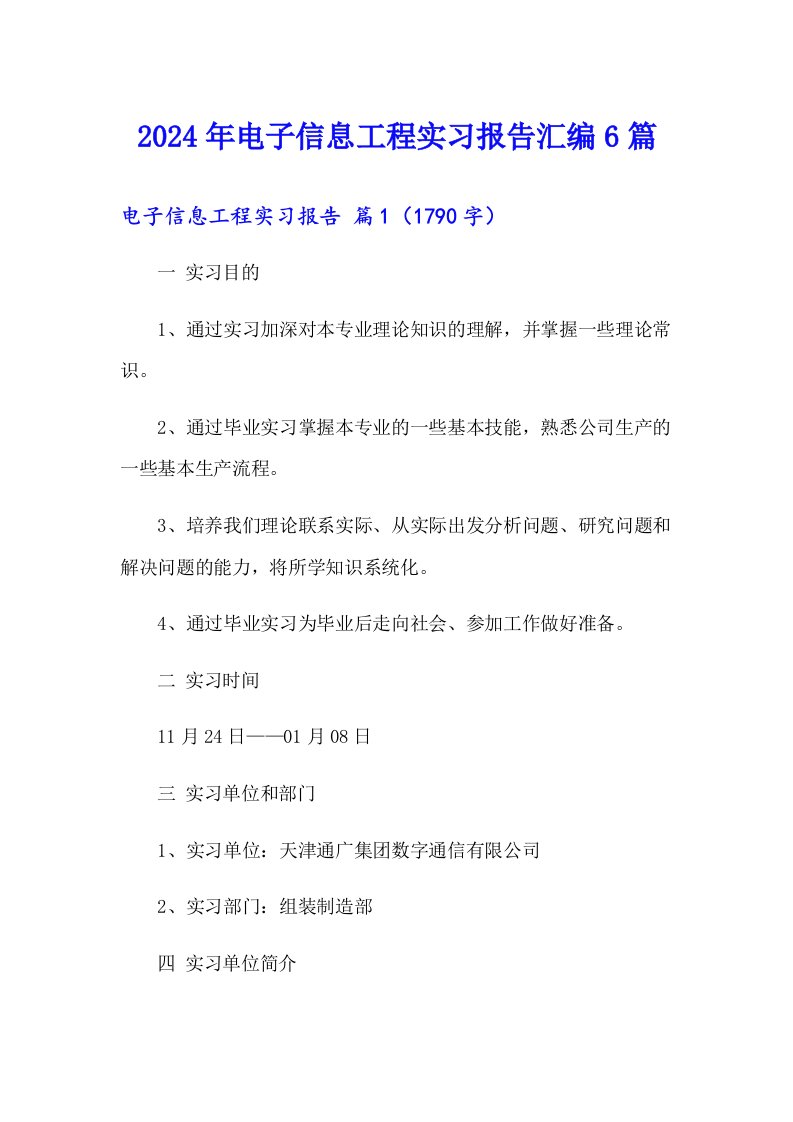 2024年电子信息工程实习报告汇编6篇

电子信息工程实习报告 篇1（1790字）

一 实习目的

1、通过实习加深对本专业理论知识的理解，并掌握一些理论常识。

2、通过毕业实习掌握本专业的一些基本技能，熟悉公司生产的一些基本生产流程。

3、培养我们理论联系实际、从实际出发分析问题、研究问题和解决问题的能力，将所学知识系统化。

4、通过毕业实习为毕业后走向社会、参加工作做好准备。

二 实习时间

11月24日——01月08日

三 实习单位和部门

1、实习单位：天津通广集团数字通信有限公司

2、实习部门：组装制造部

四 实习单位简介